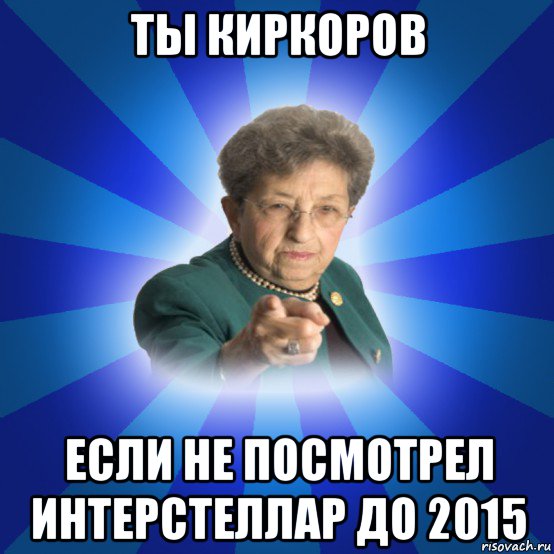 ТЫ КИРКОРОВ

ЕСЛИ НЕ ПОСМОТРЕЛ ИНТЕРСТЕЛЛАР ДО 2015

risovach.ru